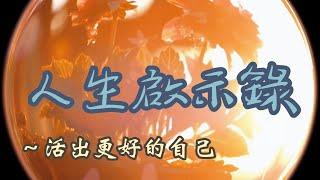 人生啟示錄

~活出更好的自己